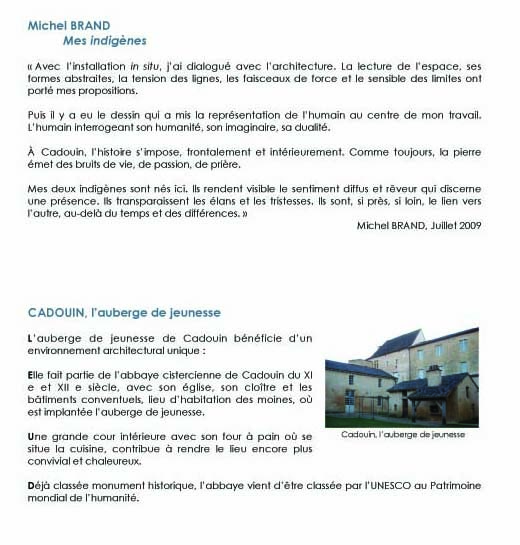 Michel BRAND
Mes indigènes

« Avec l'installation in situ, j'ai dialogué avec l'architecture. La lecture de l'espace, ses formes abstraites, la tension des lignes, les faisceaux de force et le sensible des limites ont porté mes propositions.

Puis il y a eu le dessin qui a mis la représentation de l'humain au centre de mon travail. L'humain interrogeant son humanité, son imaginaire, sa dualité.

À Cadouin, l'histoire s'impose, frontalement et intérieurement. Comme toujours, la pierre émet des bruits de vie, de passion, de prière.

Mes deux indigènes sont nés ici. Ils rendent visible le sentiment diffus et rêveur qui discerne une présence. Ils transparaissent les élans et les tristesses. Ils sont, si près, si loin, le lien vers l'autre, au-delà du temps et des différences. »

Michel BRAND, Juillet 2009

CADOUIN, l'auberge de jeunesse

L'auberge de jeunesse de Cadouin bénéficie d'un environnement architectural unique :

Elle fait partie de l'abbaye cistercienne de Cadouin du XI e et XII e siècle, avec son église, son cloître et les bâtiments conventuels, lieu d'habitation des moines, où est implantée l'auberge de jeunesse.

Une grande cour intérieure avec son four à pain où se situe la cuisine, contribue à rendre le lieu encore plus convivial et chaleureux.

Cadouin, l'auberge de jeunesse

Déjà classée monument historique, l'abbaye vient d'être classée par l'UNESCO au Patrimoine mondial de l'humanité.